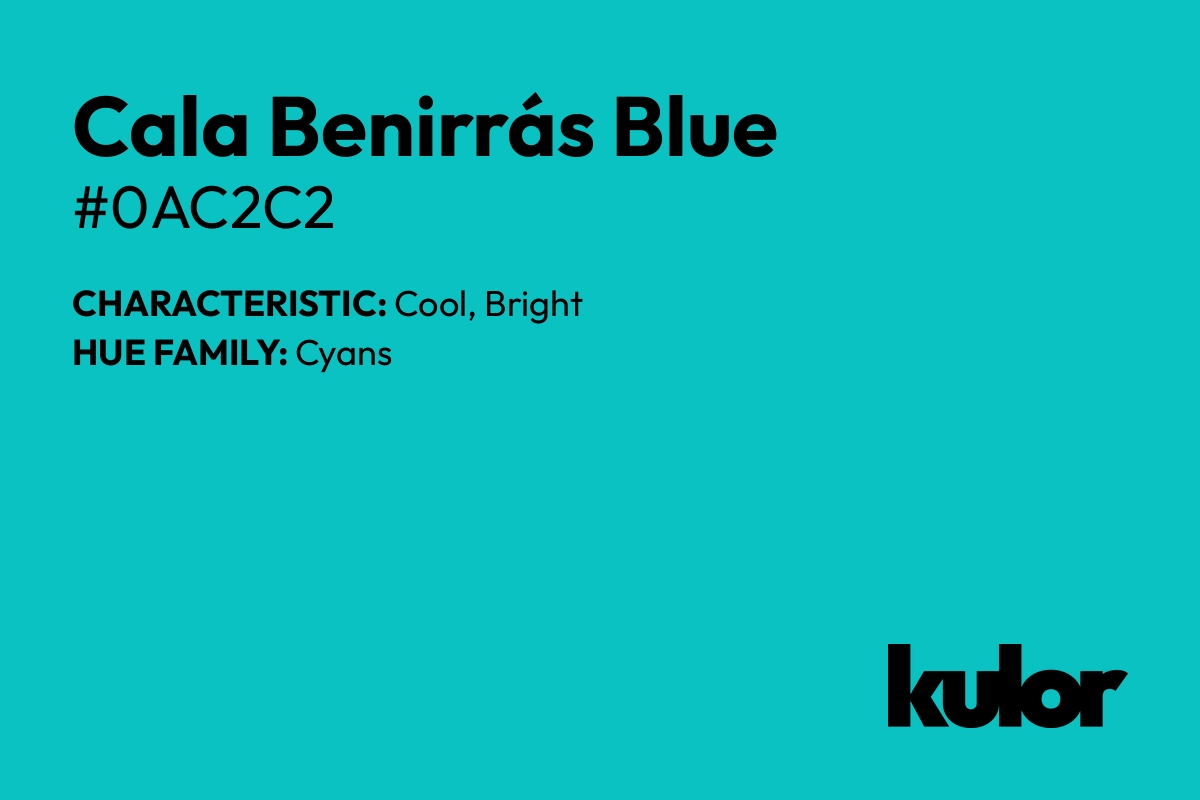 Cala Benirrás Blue
#0AC2C2

CHARACTERISTIC: Cool, Bright
HUE FAMILY: Cyans

kulor